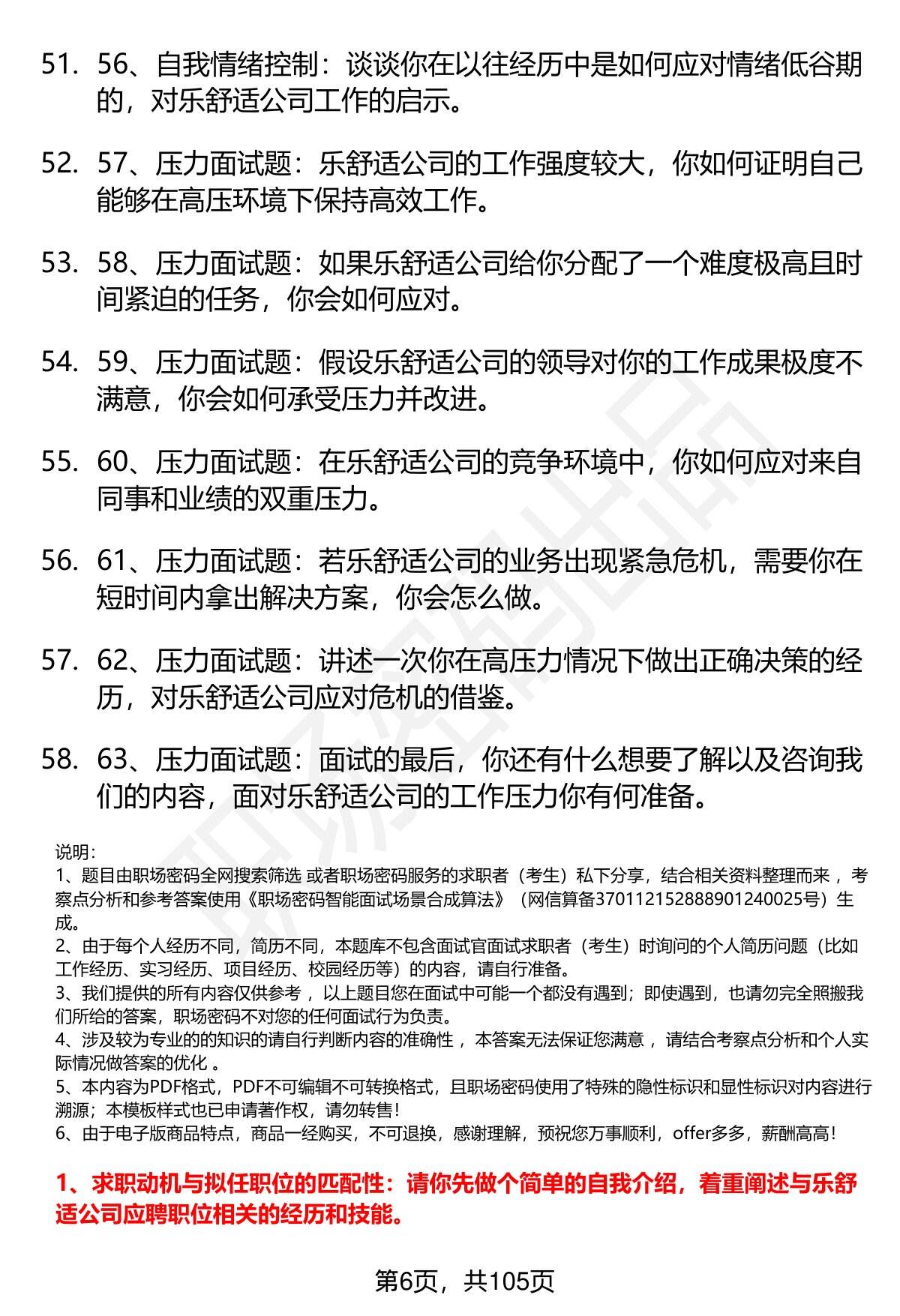 51. 56、自我情绪控制：谈谈你在以往经历中是如何应对情绪低谷期的，对乐舒适公司工作的启示。

52. 57、压力面试题：乐舒适公司的工作强度较大，你如何证明自己能够在高压环境下保持高效工作。

53. 58、压力面试题：如果乐舒适公司给你分配了一个难度极高且时间紧迫的任务，你会如何应对。

54. 59、压力面试题：假设乐舒适公司的领导对你的工作成果极度不满意，你会如何承受压力并改进。

55. 60、压力面试题：在乐舒适公司的竞争环境中，你如何应对来自同事和业绩的双重压力。

56. 61、压力面试题：若乐舒适公司的业务出现紧急危机，需要你在短时间内拿出解决方案，你会怎么做。

57. 62、压力面试题：讲述一次你在高压力情况下做出正确决策的经历，对乐舒适公司应对危机的借鉴。

58. 63、压力面试题：面试的最后，你还有什么想要了解以及咨询我们的内容，面对乐舒适公司的工作压力你有何准备。

说明：
1、题目由职场密码全网搜索筛选 或者职场密码服务的求职者（考生）私下分享，结合相关资料整理而来 ，考察点分析和参考答案使用《职场密码智能面试场景合成算法》（网信算备370112152888901240025号）生成。
2、由于每个人经历不同，简历不同，本题库不包含面试官面试求职者（考生）时询问的个人简历问题（比如工作经历、实习经历、项目经历、校园经历等）的内容，请自行准备。
3、我们提供的所有内容仅供参考 ，以上题目您在面试中可能一个都没有遇到；即使遇到，也请勿完全照搬我们所给的答案，职场密码不对您的任何面试行为负责。
4、涉及较为专业的的知识的请自行判断内容的准确性 ，本答案无法保证您满意 ，请结合考察点分析和个人实际情况做答案的优化 。
5、本内容为PDF格式，PDF不可编辑不可转换格式，且职场密码使用了特殊的隐性标识和显性标识对内容进行溯源；本模板样式也已申请著作权，请勿转售！
6、由于电子版商品特点，商品一经购买，不可退换，感谢理解，预祝您万事顺利，offer多多，薪酬高高！

1、求职动机与拟任职位的匹配性：请你先做个简单的自我介绍，着重阐述与乐舒适公司应聘职位相关的经历和技能。

第6页，共105页